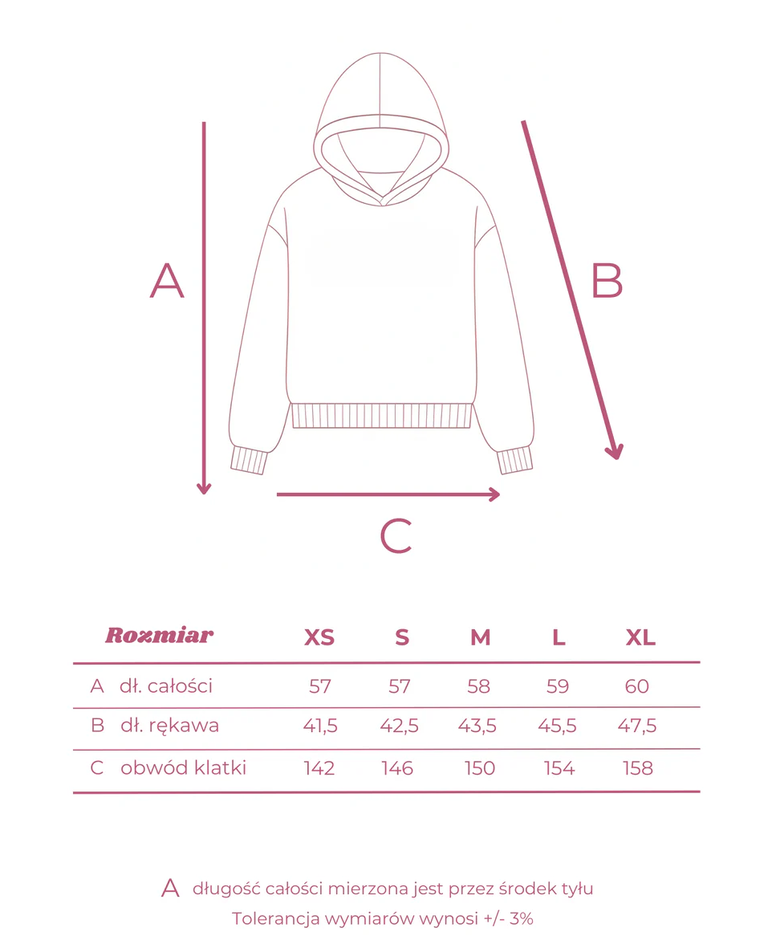 A

B

C

| Rozmiar | XS | S | M | L | XL |
|---|---|---|---|---|---|
| A dł. całości | 57 | 57 | 58 | 59 | 60 |
| B dł. rękawa | 41,5 | 42,5 | 43,5 | 45,5 | 47,5 |
| C obwód klatki | 142 | 146 | 150 | 154 | 158 |

A długość całości mierzona jest przez środek tyłu
Tolerancja wymiarów wynosi +/- 3%